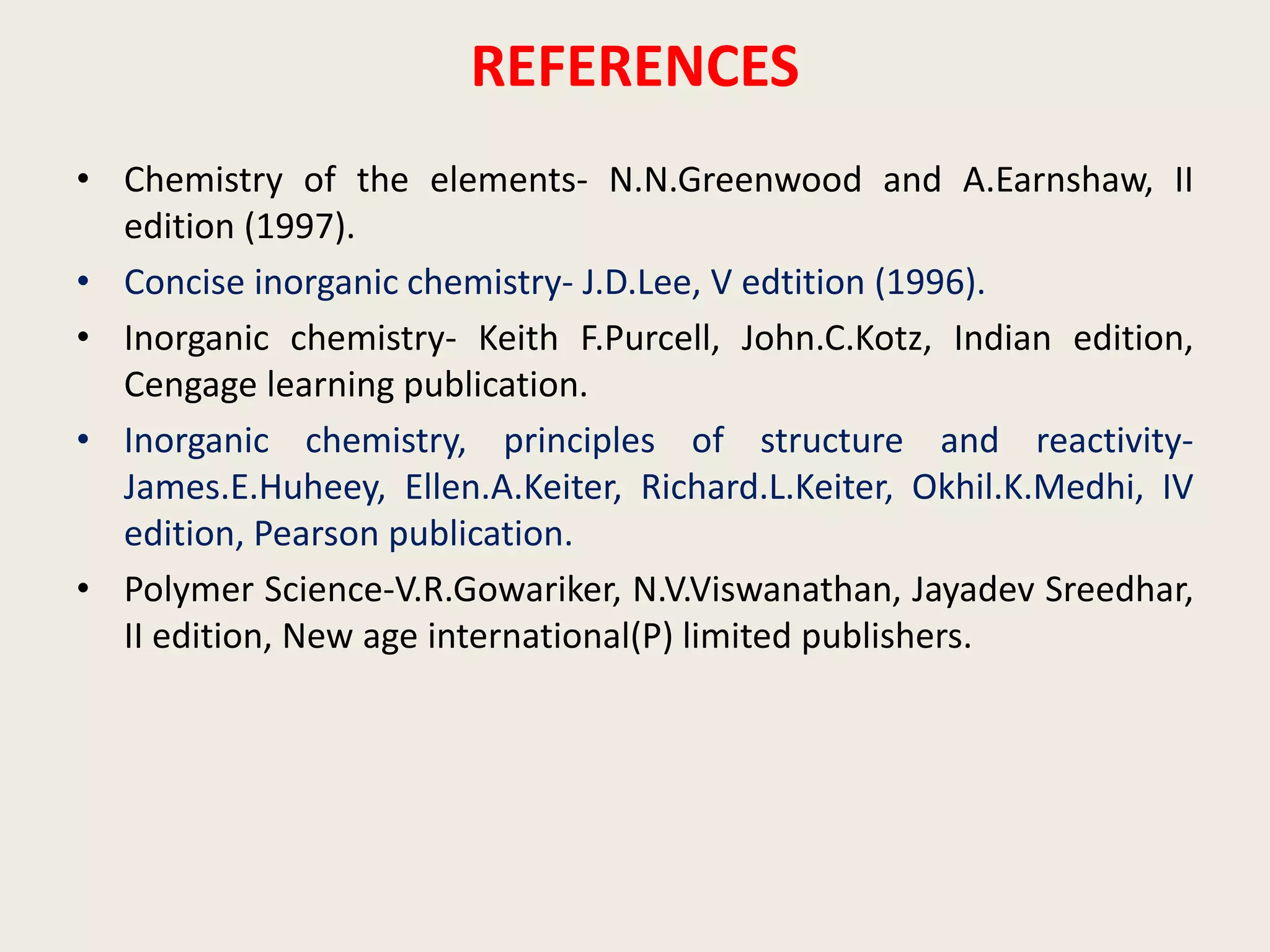 REFERENCES

• Chemistry of the elements- N.N.Greenwood and A.Earnshaw, II edition (1997).

• Concise inorganic chemistry- J.D.Lee, V edtition (1996).

• Inorganic chemistry- Keith F.Purcell, John.C.Kotz, Indian edition, Cengage learning publication.

• Inorganic chemistry, principles of structure and reactivity- James.E.Huheey, Ellen.A.Keiter, Richard.L.Keiter, Okhil.K.Medhi, IV edition, Pearson publication.

• Polymer Science-V.R.Gowariker, N.V.Viswanathan, Jayadev Sreedhar, II edition, New age international(P) limited publishers.